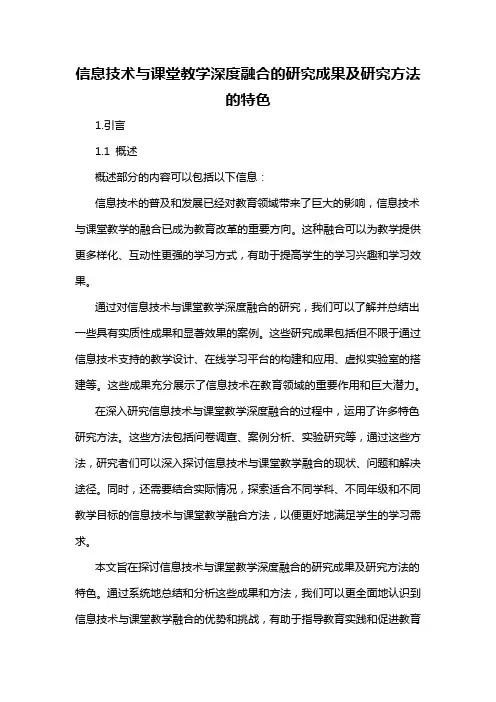 信息技术与课堂教学深度融合的研究成果及研究方法的特色

1.引言

1.1 概述

概述部分的内容可以包括以下信息：

信息技术的普及和发展已经对教育领域带来了巨大的影响，信息技术与课堂教学的融合已成为教育改革的重要方向。这种融合可以为教学提供更多样化、互动性更强的学习方式，有助于提高学生的学习兴趣和学习效果。

通过对信息技术与课堂教学深度融合的研究，我们可以了解并总结出一些具有实质性成果和显著效果的案例。这些研究成果包括但不限于通过信息技术支持的教学设计、在线学习平台的构建和应用、虚拟实验室的搭建等。这些成果充分展示了信息技术在教育领域的重要作用和巨大潜力。

在深入研究信息技术与课堂教学深度融合的过程中，运用了许多特色研究方法。这些方法包括问卷调查、案例分析、实验研究等，通过这些方法，研究者们可以深入探讨信息技术与课堂教学融合的现状、问题和解决途径。同时，还需要结合实际情况，探索适合不同学科、不同年级和不同教学目标的信息技术与课堂教学融合方法，以便更好地满足学生的学习需求。

本文旨在探讨信息技术与课堂教学深度融合的研究成果及研究方法的特色。通过系统地总结和分析这些成果和方法，我们可以更全面地认识到信息技术与课堂教学融合的优势和挑战，有助于指导教育实践和促进教育